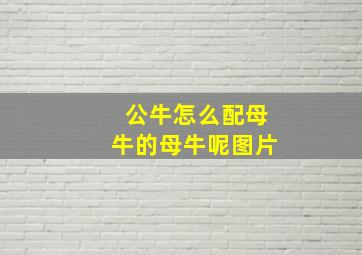 公牛怎么配母牛的母牛呢图片